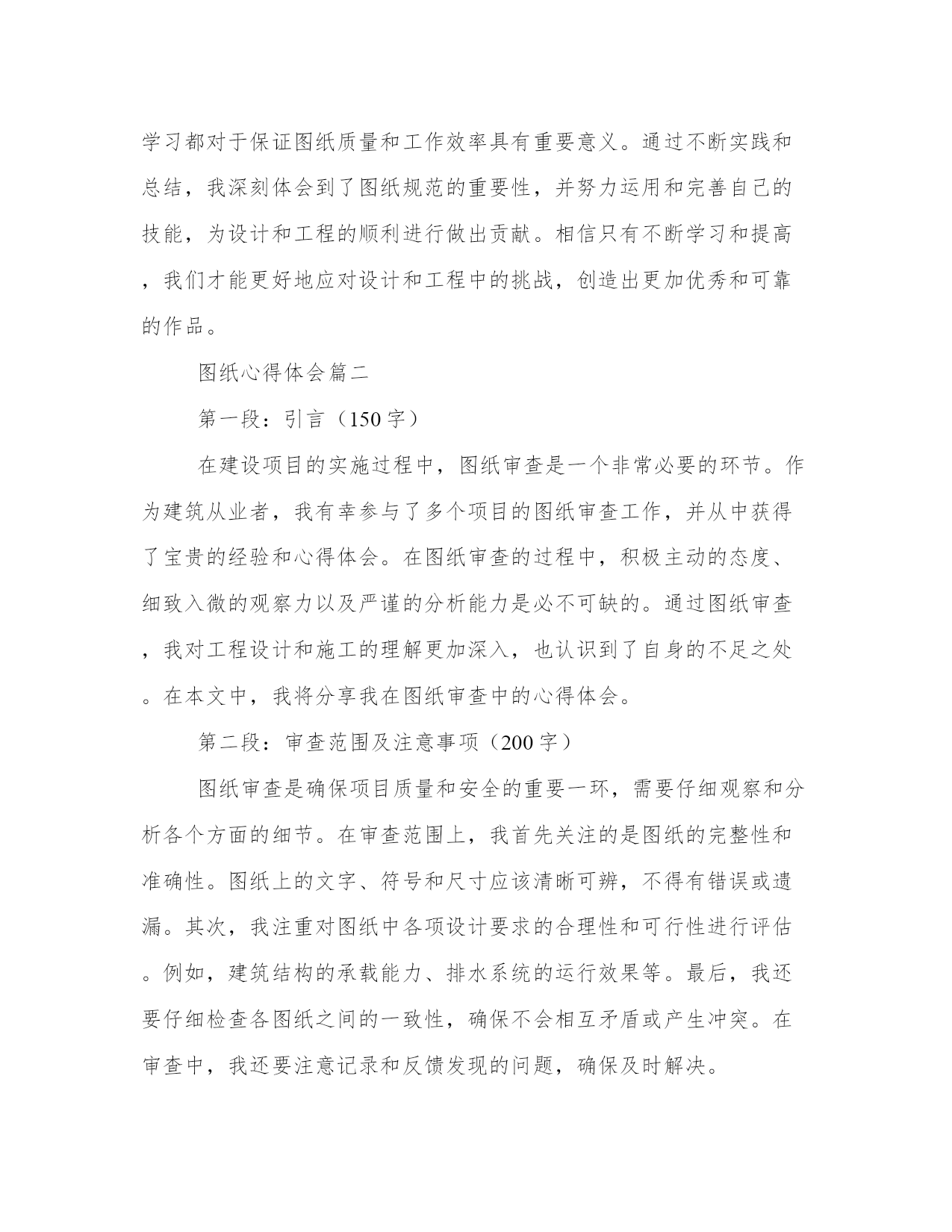 学习都对于保证图纸质量和工作效率具有重要意义。通过不断实践和总结，我深刻体会到了图纸规范的重要性，并努力运用和完善自己的技能，为设计和工程的顺利进行做出贡献。相信只有不断学习和提高，我们才能更好地应对设计和工程中的挑战，创造出更加优秀和可靠的作品。

图纸心得体会篇二

第一段：引言（150字）

在建设项目的实施过程中，图纸审查是一个非常必要的环节。作为建筑从业者，我有幸参与了多个项目的图纸审查工作，并从中获得了宝贵的经验和心得体会。在图纸审查的过程中，积极主动的态度、细致入微的观察力以及严谨的分析能力是必不可缺的。通过图纸审查，我对工程设计和施工的理解更加深入，也认识到了自身的不足之处。在本文中，我将分享我在图纸审查中的心得体会。

第二段：审查范围及注意事项（200字）

图纸审查是确保项目质量和安全的重要一环，需要仔细观察和分析各个方面的细节。在审查范围上，我首先关注的是图纸的完整性和准确性。图纸上的文字、符号和尺寸应该清晰可辨，不得有错误或遗漏。其次，我注重对图纸中各项设计要求的合理性和可行性进行评估。例如，建筑结构的承载能力、排水系统的运行效果等。最后，我还要仔细检查各图纸之间的一致性，确保不会相互矛盾或产生冲突。在审查中，我还要注意记录和反馈发现的问题，确保及时解决。